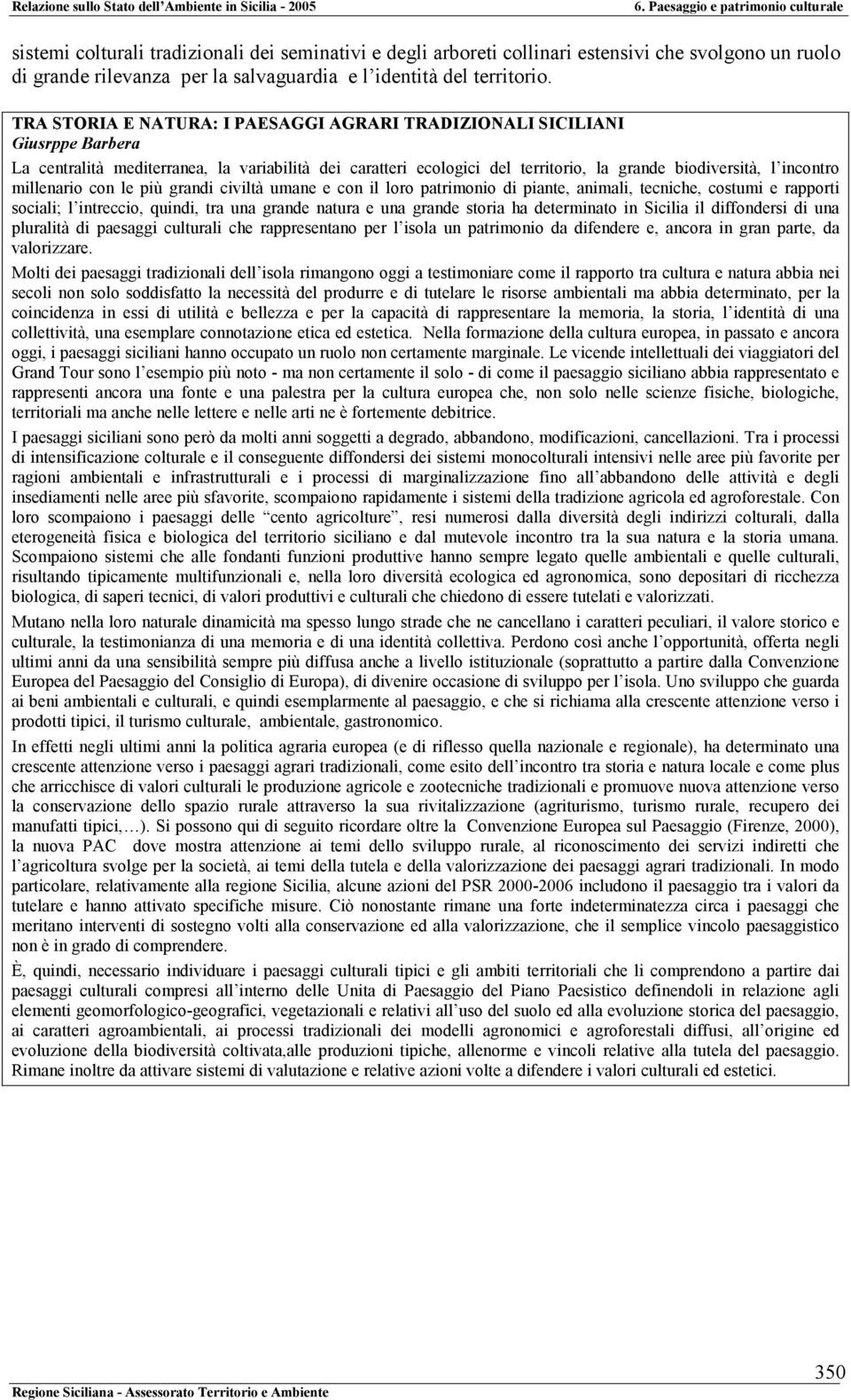 Relazione sullo Stato dell'Ambiente in Sicilia - 2005
6. Paesaggio e patrimonio culturale

sistemi colturali tradizionali dei seminativi e degli arboreti collinari estensivi che svolgono un ruolo di grande rilevanza per la salvaguardia e l'identità del territorio.

TRA STORIA E NATURA: I PAESAGGI AGRARI TRADIZIONALI SICILIANI
Giusrppe Barbera

La centralità mediterranea, la variabilità dei caratteri ecologici del territorio, la grande biodiversità, l'incontro millenario con le più grandi civiltà umane e con il loro patrimonio di piante, animali, tecniche, costumi e rapporti sociali; l'intreccio, quindi, tra una grande natura e una grande storia ha determinato in Sicilia il diffondersi di una pluralità di paesaggi culturali che rappresentano per l'isola un patrimonio da difendere e, ancora in gran parte, da valorizzare.

Molti dei paesaggi tradizionali dell'isola rimangono oggi a testimoniare come il rapporto tra cultura e natura abbia nei secoli non solo soddisfatto la necessità del produrre e di tutelare le risorse ambientali ma abbia determinato, per la coincidenza in essi di utilità e bellezza e per la capacità di rappresentare la memoria, la storia, l'identità di una collettività, una esemplare connotazione etica ed estetica. Nella formazione della cultura europea, in passato e ancora oggi, i paesaggi siciliani hanno occupato un ruolo non certamente marginale. Le vicende intellettuali dei viaggiatori del Grand Tour sono l'esempio più noto - ma non certamente il solo - di come il paesaggio siciliano abbia rappresentato e rappresenti ancora una fonte e una palestra per la cultura europea che, non solo nelle scienze fisiche, biologiche, territoriali ma anche nelle lettere e nelle arti ne è fortemente debitrice.

I paesaggi siciliani sono però da molti anni soggetti a degrado, abbandono, modificazioni, cancellazioni. Tra i processi di intensificazione colturale e il conseguente diffondersi dei sistemi monocolturali intensivi nelle aree più favorite per ragioni ambientali e infrastrutturali e i processi di marginalizzazione fino all'abbandono delle attività e degli insediamenti nelle aree più sfavorite, scompaiono rapidamente i sistemi della tradizione agricola ed agroforestale. Con loro scompaiono i paesaggi delle "cento agricolture", resi numerosi dalla diversità degli indirizzi colturali, dalla eterogeneità fisica e biologica del territorio siciliano e dal mutevole incontro tra la sua natura e la storia umana. Scompaiono sistemi che alle fondanti funzioni produttive hanno sempre legato quelle ambientali e quelle culturali, risultando tipicamente multifunzionali e, nella loro diversità ecologica ed agronomica, sono depositari di ricchezza biologica, di saperi tecnici, di valori produttivi e culturali che chiedono di essere tutelati e valorizzati.

Mutano nella loro naturale dinamicità ma spesso lungo strade che ne cancellano i caratteri peculiari, il valore storico e culturale, la testimonianza di una memoria e di una identità collettiva. Perdono così anche l'opportunità, offerta negli ultimi anni da una sensibilità sempre più diffusa anche a livello istituzionale (soprattutto a partire dalla Convenzione Europea del Paesaggio del Consiglio di Europa), di divenire occasione di sviluppo per l'isola. Uno sviluppo che guarda ai beni ambientali e culturali, e quindi esemplarmente al paesaggio, e che si richiama alla crescente attenzione verso i prodotti tipici, il turismo culturale, ambientale, gastronomico.

In effetti negli ultimi anni la politica agraria europea (e di riflesso quella nazionale e regionale), ha determinato una crescente attenzione verso i paesaggi agrari tradizionali, come esito dell'incontro tra storia e natura locale e come plus che arricchisce di valori culturali le produzione agricole e zootecniche tradizionali e promuove nuova attenzione verso la conservazione dello spazio rurale attraverso la sua rivitalizzazione (agriturismo, turismo rurale, recupero dei manufatti tipici,…). Si possono qui di seguito ricordare oltre la Convenzione Europea sul Paesaggio (Firenze, 2000), la nuova PAC dove mostra attenzione ai temi dello sviluppo rurale, al riconoscimento dei servizi indiretti che l'agricoltura svolge per la società, ai temi della tutela e della valorizzazione dei paesaggi agrari tradizionali. In modo particolare, relativamente alla regione Sicilia, alcune azioni del PSR 2000-2006 includono il paesaggio tra i valori da tutelare e hanno attivato specifiche misure. Ciò nonostante rimane una forte indeterminatezza circa i paesaggi che meritano interventi di sostegno volti alla conservazione ed alla valorizzazione, che il semplice vincolo paesaggistico non è in grado di comprendere.

È, quindi, necessario individuare i paesaggi culturali tipici e gli ambiti territoriali che li comprendono a partire dai paesaggi culturali compresi all'interno delle Unita di Paesaggio del Piano Paesistico definendoli in relazione agli elementi geomorfologico-geografici, vegetazionali e relativi all'uso del suolo ed alla evoluzione storica del paesaggio, ai caratteri agroambientali, ai processi tradizionali dei modelli agronomici e agroforestali diffusi, all'origine ed evoluzione della biodiversità coltivata,alle produzioni tipiche, allenorme e vincoli relative alla tutela del paesaggio. Rimane inoltre da attivare sistemi di valutazione e relative azioni volte a difendere i valori culturali ed estetici.

350
Regione Siciliana - Assessorato Territorio e Ambiente